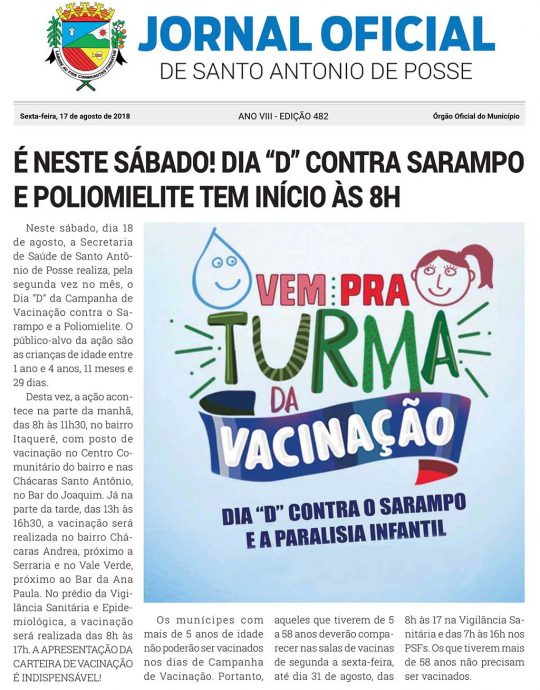 JORNAL OFICIAL
DE SANTO ANTONIO DE POSSE

Sexta-feira, 17 de agosto de 2018
ANO VIII - EDIÇÃO 482
Órgão Oficial do Município

É NESTE SÁBADO! DIA "D" CONTRA SARAMPO E POLIOMIELITE TEM INÍCIO ÀS 8H

Neste sábado, dia 18 de agosto, a Secretaria de Saúde de Santo Antônio de Posse realiza, pela segunda vez no mês, o Dia "D" da Campanha de Vacinação contra o Sarampo e a Poliomielite. O público-alvo da ação são as crianças de idade entre 1 ano e 4 anos, 11 meses e 29 dias.

Desta vez, a ação acontece na parte da manhã, das 8h às 11h30, no bairro Itaquerê, com posto de vacinação no Centro Comunitário do bairro e nas Chácaras Santo Antônio, no Bar do Joaquim. Já na parte da tarde, das 13h às 16h30, a vacinação será realizada no bairro Chácaras Andrea, próximo a Serraria e no Vale Verde, próximo ao Bar da Ana Paula. No prédio da Vigilância Sanitária e Epidemiológica, a vacinação será realizada das 8h às 17h. A APRESENTAÇÃO DA CARTEIRA DE VACINAÇÃO É INDISPENSÁVEL!

VEM PRA TURMA DA VACINAÇÃO
DIA "D" CONTRA O SARAMPO E A PARALISIA INFANTIL

Os munícipes com mais de 5 anos de idade não poderão ser vacinados nos dias de Campanha de Vacinação. Portanto, aqueles que tiverem de 5 a 58 anos deverão comparecer nas salas de vacinas de segunda a sexta-feira, até dia 31 de agosto, das 8h às 17 na Vigilância Sanitária e das 7h às 16h nos PSFs. Os que tiverem mais de 58 anos não precisam ser vacinados.